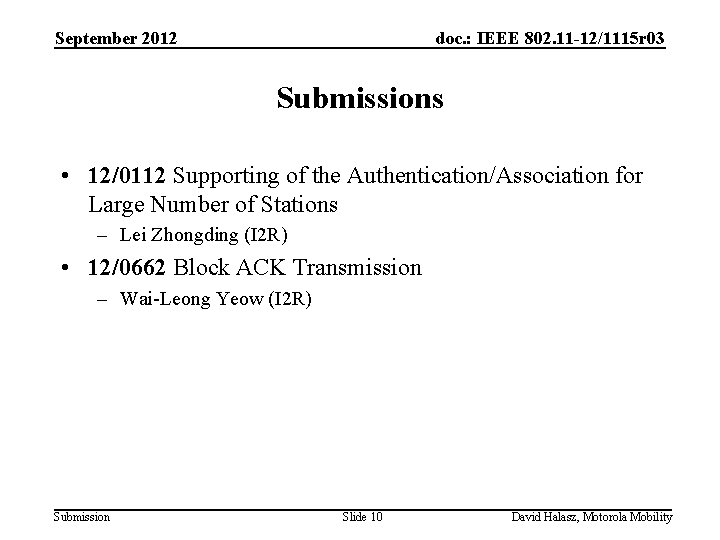 September 2012

doc.: IEEE 802.11-12/1115r03

Submissions

• 12/0112 Supporting of the Authentication/Association for Large Number of Stations
  – Lei Zhongding (I2R)
• 12/0662 Block ACK Transmission
  – Wai-Leong Yeow (I2R)

Submission

Slide 10

David Halasz, Motorola Mobility